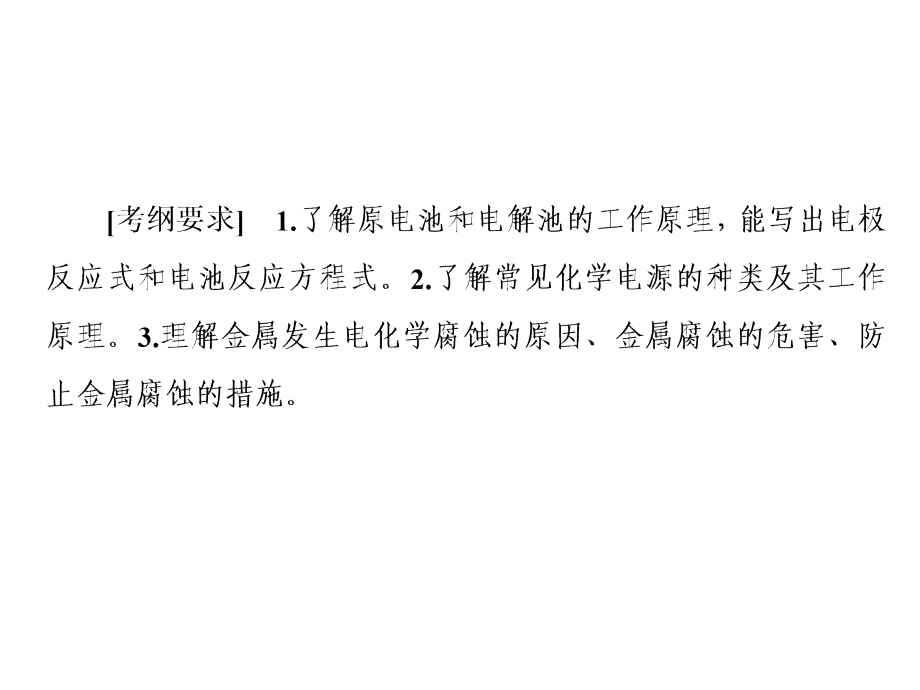 [考纲要求]　1.了解原电池和电解池的工作原理，能写出电极反应式和电池反应方程式。2.了解常见化学电源的种类及其工作原理。3.理解金属发生电化学腐蚀的原因、金属腐蚀的危害、防止金属腐蚀的措施。